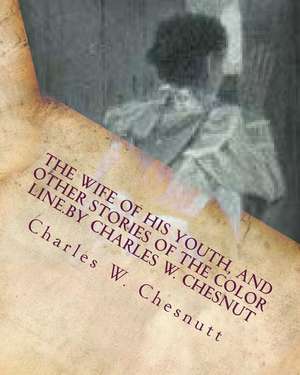 THE WIFE OF HIS YOUTH, AND OTHER STORIES OF THE COLOR LINE.BY CHARLES W. CHESNUT

Charles W. Chesnutt